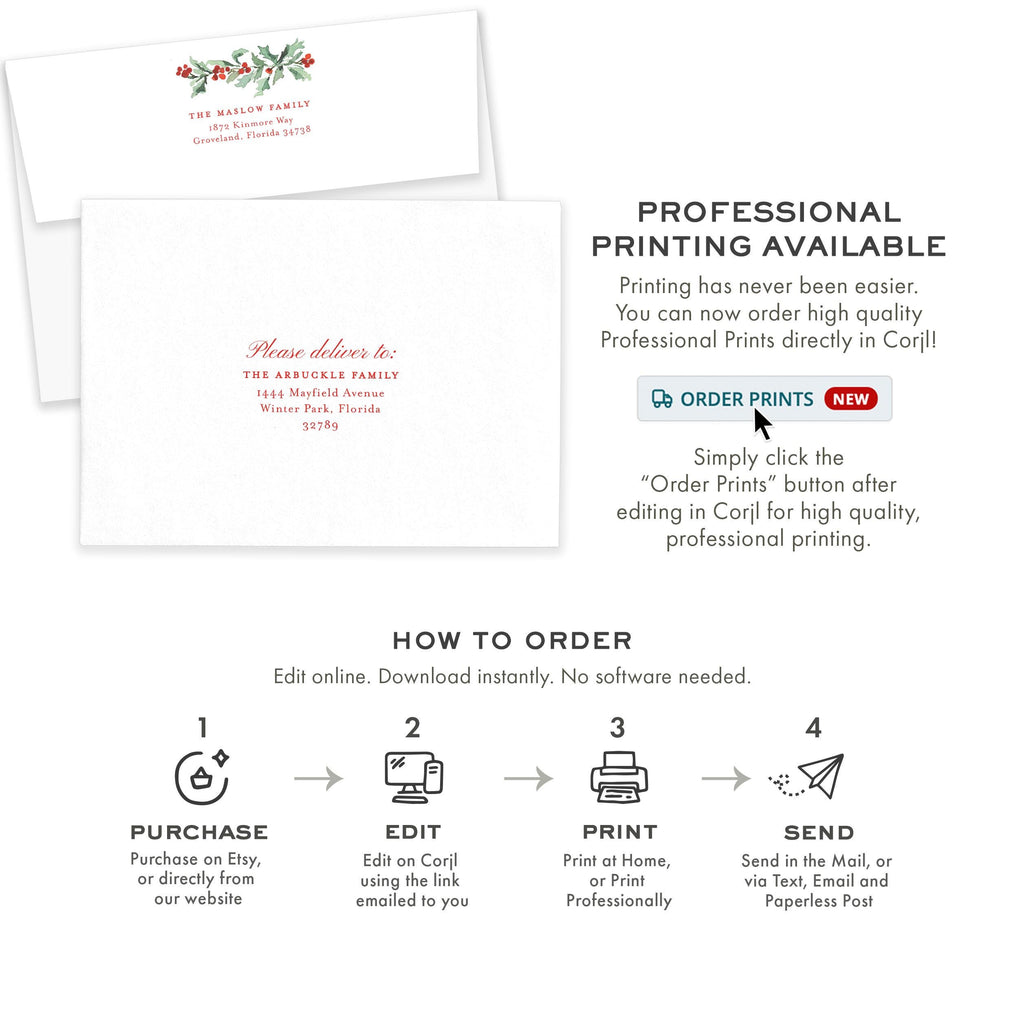 THE MASLOW FAMILY
1872 Kinmore Way
Groveland, Florida 34738

Please deliver to:
THE ARBUCKLE FAMILY
1444 Mayfield Avenue
Winter Park, Florida
32789

PROFESSIONAL PRINTING AVAILABLE

Printing has never been easier. You can now order high quality Professional Prints directly in Corjl!

ORDER PRINTS NEW

Simply click the "Order Prints" button after editing in Corjl for high quality, professional printing.

HOW TO ORDER

Edit online. Download instantly. No software needed.

1
PURCHASE
Purchase on Etsy, or directly from our website

2
EDIT
Edit on Corjl using the link emailed to you

3
PRINT
Print at Home, or Print Professionally

4
SEND
Send in the Mail, or via Text, Email and Paperless Post